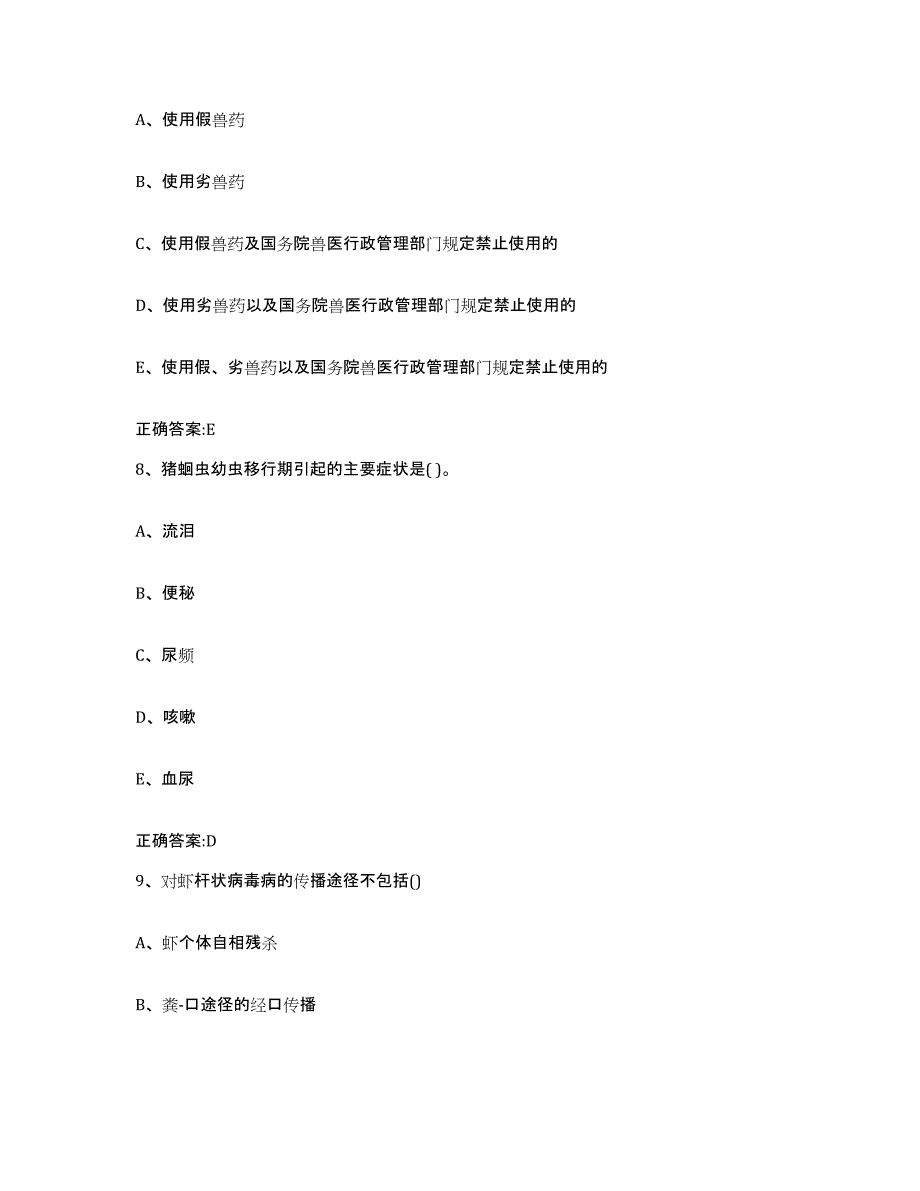 A、使用假兽药

B、使用劣兽药

C、使用假兽药及国务院兽医行政管理部门规定禁止使用的

D、使用劣兽药以及国务院兽医行政管理部门规定禁止使用的

E、使用假、劣兽药以及国务院兽医行政管理部门规定禁止使用的

正确答案:E

8、猪蛔虫幼虫移行期引起的主要症状是( )。

A、流泪

B、便秘

C、尿频

D、咳嗽

E、血尿

正确答案:D

9、对虾杆状病毒病的传播途径不包括()

A、虾个体自相残杀

B、粪-口途径的经口传播